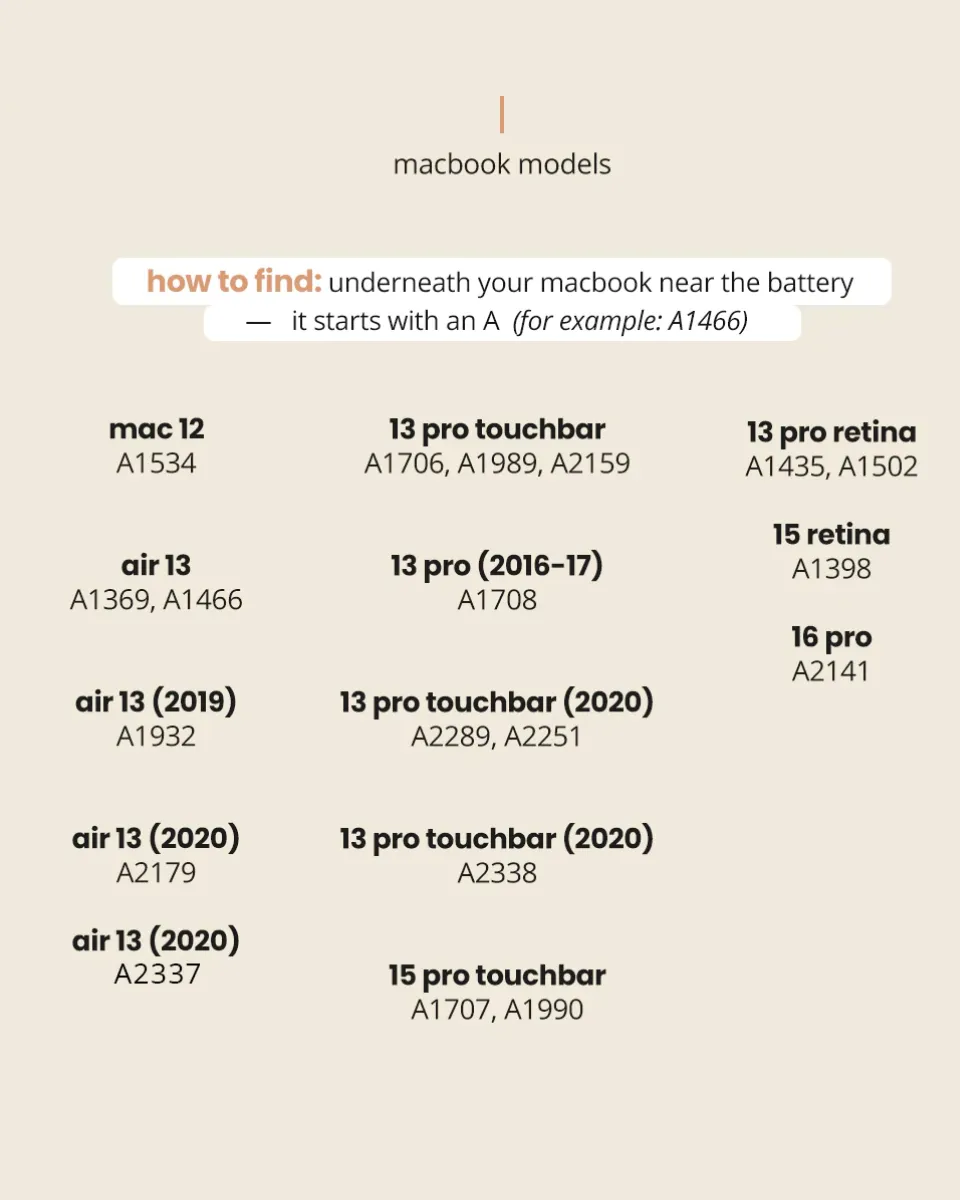 macbook models

how to find: underneath your macbook near the battery — it starts with an A (for example: A1466)

mac 12
A1534

air 13
A1369, A1466

air 13 (2019)
A1932

air 13 (2020)
A2179

air 13 (2020)
A2337

13 pro touchbar
A1706, A1989, A2159

13 pro (2016-17)
A1708

13 pro touchbar (2020)
A2289, A2251

13 pro touchbar (2020)
A2338

15 pro touchbar
A1707, A1990

13 pro retina
A1435, A1502

15 retina
A1398

16 pro
A2141